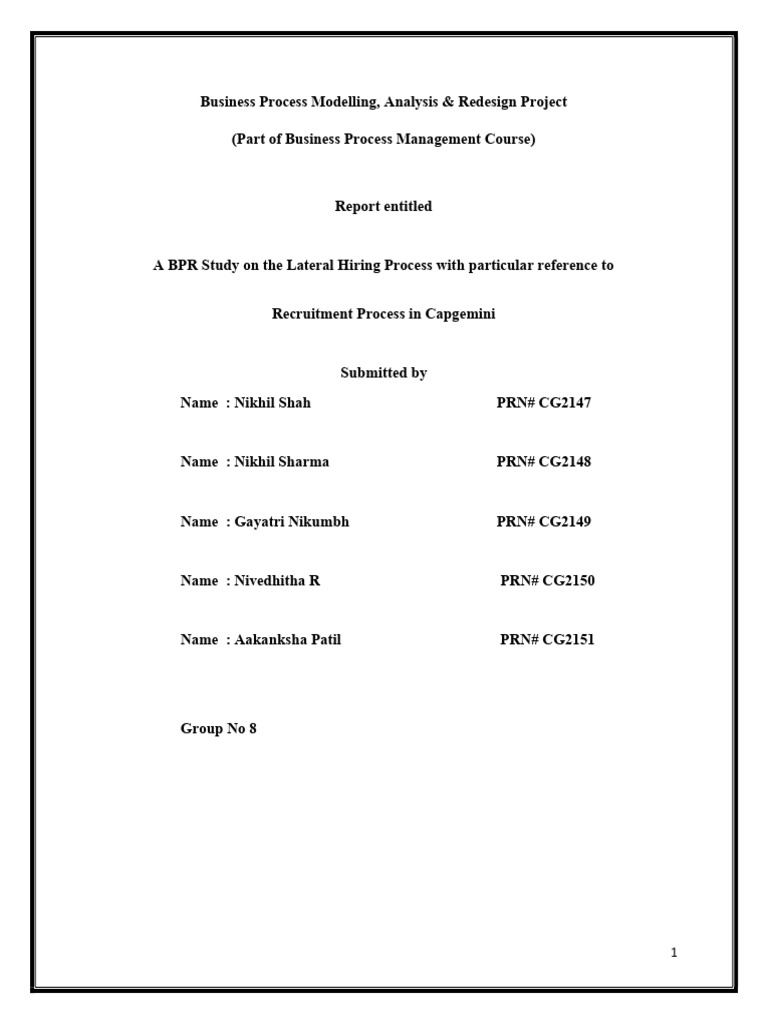 Business Process Modelling, Analysis & Redesign Project

(Part of Business Process Management Course)

Report entitled

A BPR Study on the Lateral Hiring Process with particular reference to

Recruitment Process in Capgemini

Submitted by

Name : Nikhil Shah PRN# CG2147

Name : Nikhil Sharma PRN# CG2148

Name : Gayatri Nikumbh PRN# CG2149

Name : Nivedhitha R PRN# CG2150

Name : Aakanksha Patil PRN# CG2151

Group No 8

1